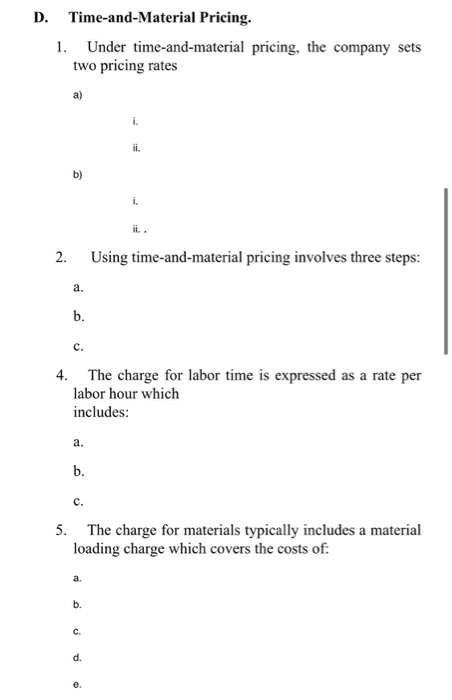 D. Time-and-Material Pricing.

1. Under time-and-material pricing, the company sets two pricing rates

a)

i.

ii.

b)

i.

ii. .

2. Using time-and-material pricing involves three steps:

a.

b.

c.

4. The charge for labor time is expressed as a rate per labor hour which includes:

a.

b.

c.

5. The charge for materials typically includes a material loading charge which covers the costs of:

a.

b.

c.

d.

e.